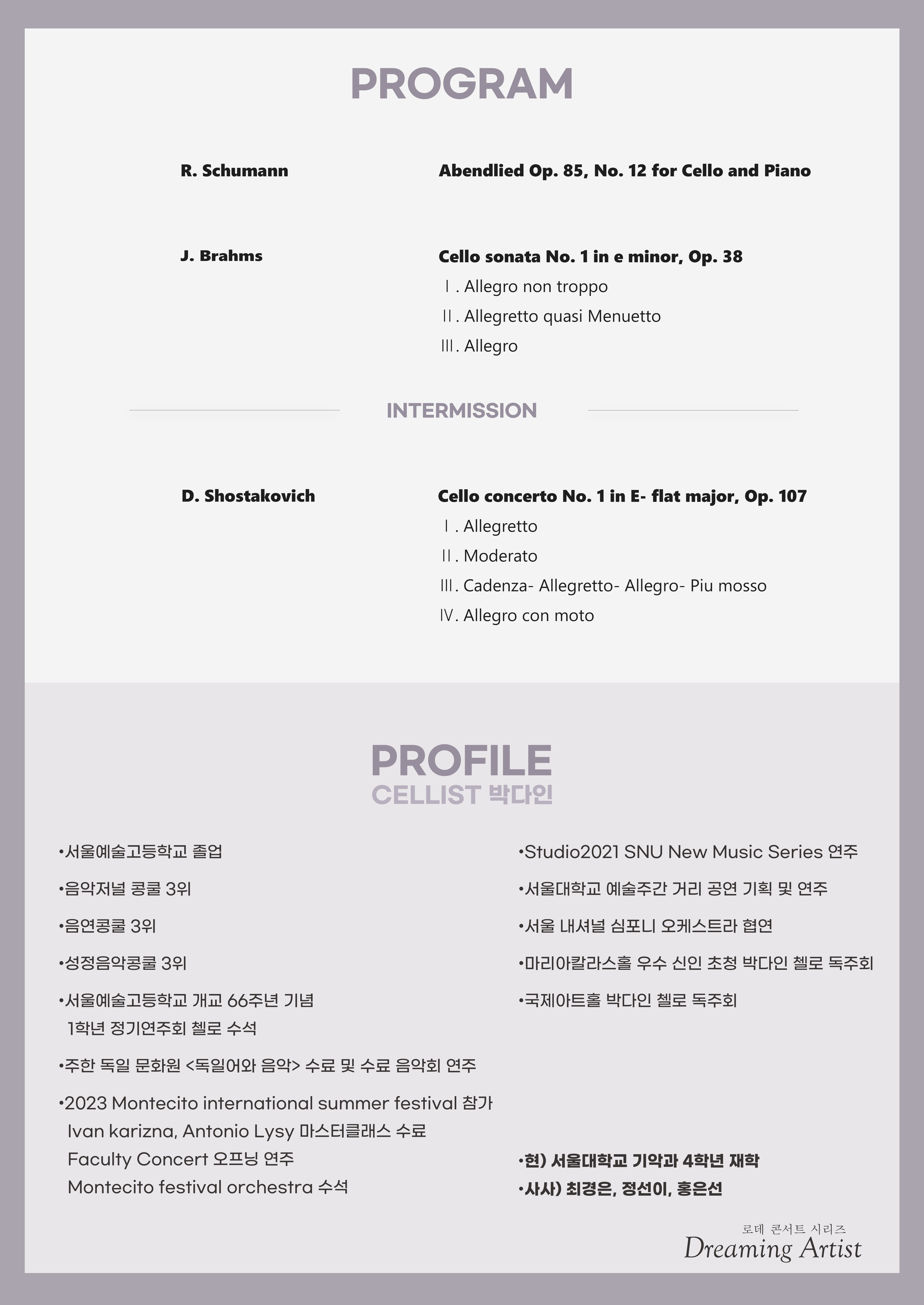 PROGRAM

R. Schumann

Abendlied Op. 85, No. 12 for Cello and Piano

J. Brahms

Cello sonata No. 1 in e minor, Op. 38
Ⅰ. Allegro non troppo
Ⅱ. Allegretto quasi Menuetto
Ⅲ. Allegro

INTERMISSION

D. Shostakovich

Cello concerto No. 1 in E- flat major, Op. 107
Ⅰ. Allegretto
Ⅱ. Moderato
Ⅲ. Cadenza- Allegretto- Allegro- Piu mosso
Ⅳ. Allegro con moto

PROFILE
CELLIST 박다인

•서울예술고등학교 졸업

•음악저널 콩쿨 3위

•음연콩쿨 3위

•성정음악콩쿨 3위

•서울예술고등학교 개교 66주년 기념 1학년 정기연주회 첼로 수석

•주한 독일 문화원 <독일어와 음악> 수료 및 수료 음악회 연주

•2023 Montecito international summer festival 참가
Ivan karizna, Antonio Lysy 마스터클래스 수료
Faculty Concert 오프닝 연주
Montecito festival orchestra 수석

•Studio2021 SNU New Music Series 연주

•서울대학교 예술주간 거리 공연 기획 및 연주

•서울 내셔널 심포니 오케스트라 협연

•마리아칼라스홀 우수 신인 초청 박다인 첼로 독주회

•국제아트홀 박다인 첼로 독주회

•현) 서울대학교 기악과 4학년 재학
•사사) 최경은, 정선이, 홍은선

로데 콘서트 시리즈
Dreaming Artist